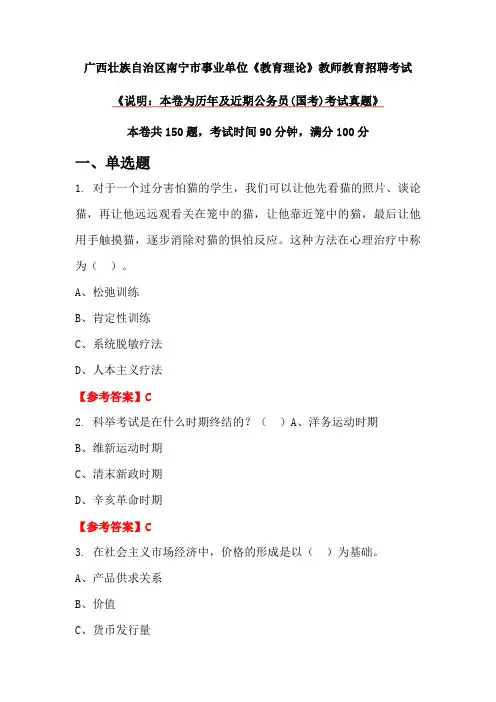 广西壮族自治区南宁市事业单位《教育理论》教师教育招聘考试

《说明：本卷为历年及近期公务员(国考)考试真题》

本卷共 150 题，考试时间 90 分钟，满分 100 分

一、单选题

1. 对于一个过分害怕猫的学生，我们可以让他先看猫的照片、谈论猫，再让他远远观看关在笼中的猫，让他靠近笼中的猫，最后让他用手触摸猫，逐步消除对猫的惧怕反应。这种方法在心理治疗中称为（ ）。

A、松弛训练

B、肯定性训练

C、系统脱敏疗法

D、人本主义疗法

【参考答案】C

2. 科举考试是在什么时期终结的？（ ）A、洋务运动时期

B、维新运动时期

C、清末新政时期

D、辛亥革命时期

【参考答案】C

3. 在社会主义市场经济中，价格的形成是以（ ）为基础。

A、产品供求关系

B、价值

C、货币发行量